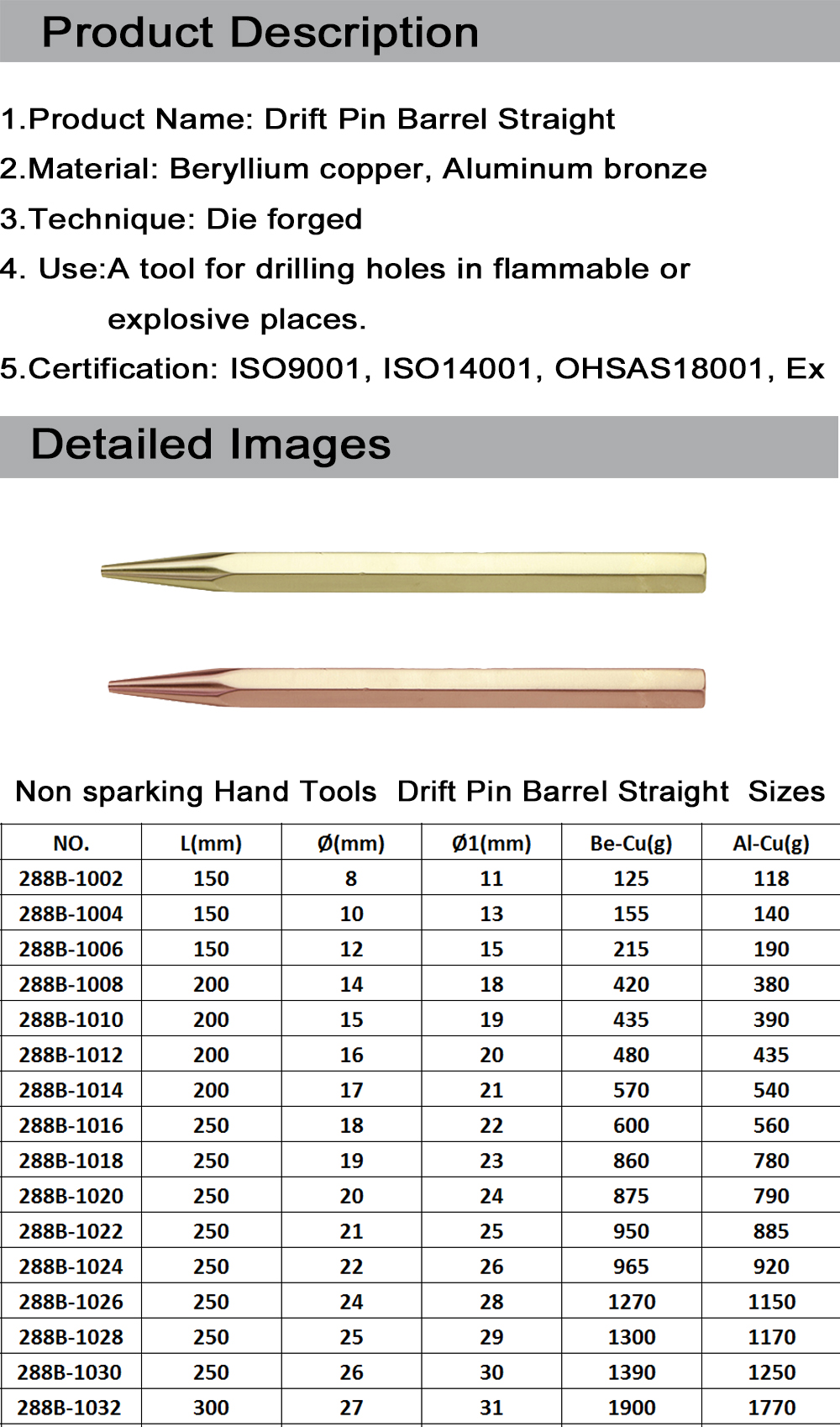 Product Description

1.Product Name: Drift Pin Barrel Straight
2.Material: Beryllium copper, Aluminum bronze
3.Technique: Die forged
4. Use:A tool for drilling holes in flammable or explosive places.
5.Certification: ISO9001, ISO14001, OHSAS18001, Ex

Detailed Images

Non sparking Hand Tools Drift Pin Barrel Straight Sizes

| NO. | L(mm) | Ø(mm) | Ø1(mm) | Be-Cu(g) | Al-Cu(g) |
|---|---|---|---|---|---|
| 288B-1002 | 150 | 8 | 11 | 125 | 118 |
| 288B-1004 | 150 | 10 | 13 | 155 | 140 |
| 288B-1006 | 150 | 12 | 15 | 215 | 190 |
| 288B-1008 | 200 | 14 | 18 | 420 | 380 |
| 288B-1010 | 200 | 15 | 19 | 435 | 390 |
| 288B-1012 | 200 | 16 | 20 | 480 | 435 |
| 288B-1014 | 200 | 17 | 21 | 570 | 540 |
| 288B-1016 | 250 | 18 | 22 | 600 | 560 |
| 288B-1018 | 250 | 19 | 23 | 860 | 780 |
| 288B-1020 | 250 | 20 | 24 | 875 | 790 |
| 288B-1022 | 250 | 21 | 25 | 950 | 885 |
| 288B-1024 | 250 | 22 | 26 | 965 | 920 |
| 288B-1026 | 250 | 24 | 28 | 1270 | 1150 |
| 288B-1028 | 250 | 25 | 29 | 1300 | 1170 |
| 288B-1030 | 250 | 26 | 30 | 1390 | 1250 |
| 288B-1032 | 300 | 27 | 31 | 1900 | 1770 |